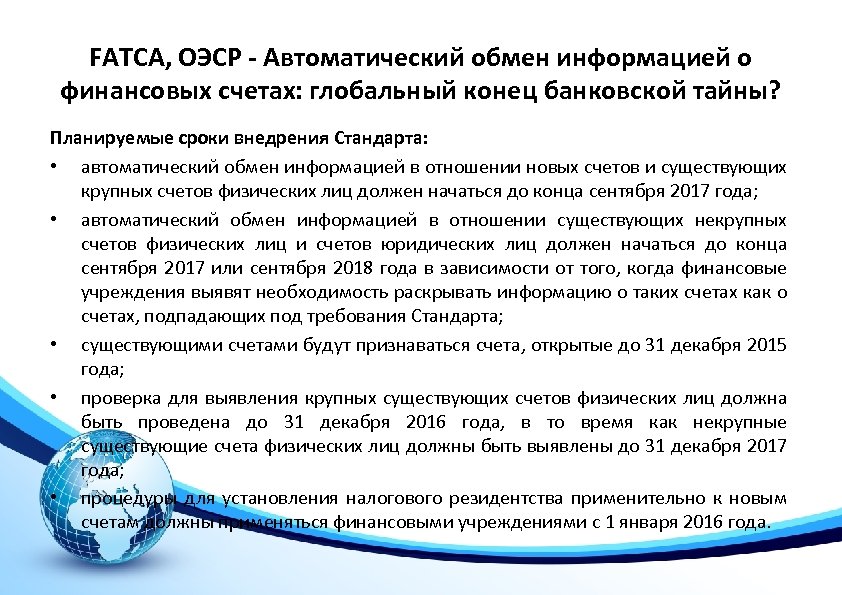 FATCA, ОЭСР - Автоматический обмен информацией о финансовых счетах: глобальный конец банковской тайны?

Планируемые сроки внедрения Стандарта:

• автоматический обмен информацией в отношении новых счетов и существующих крупных счетов физических лиц должен начаться до конца сентября 2017 года;

• автоматический обмен информацией в отношении существующих некрупных счетов физических лиц и счетов юридических лиц должен начаться до конца сентября 2017 или сентября 2018 года в зависимости от того, когда финансовые учреждения выявят необходимость раскрывать информацию о таких счетах как о счетах, подпадающих под требования Стандарта;

• существующими счетами будут признаваться счета, открытые до 31 декабря 2015 года;

• проверка для выявления крупных существующих счетов физических лиц должна быть проведена до 31 декабря 2016 года, в то время как некрупные существующие счета физических лиц должны быть выявлены до 31 декабря 2017 года;

• процедуры для установления налогового резидентства применительно к новым счетам должны применяться финансовыми учреждениями с 1 января 2016 года.